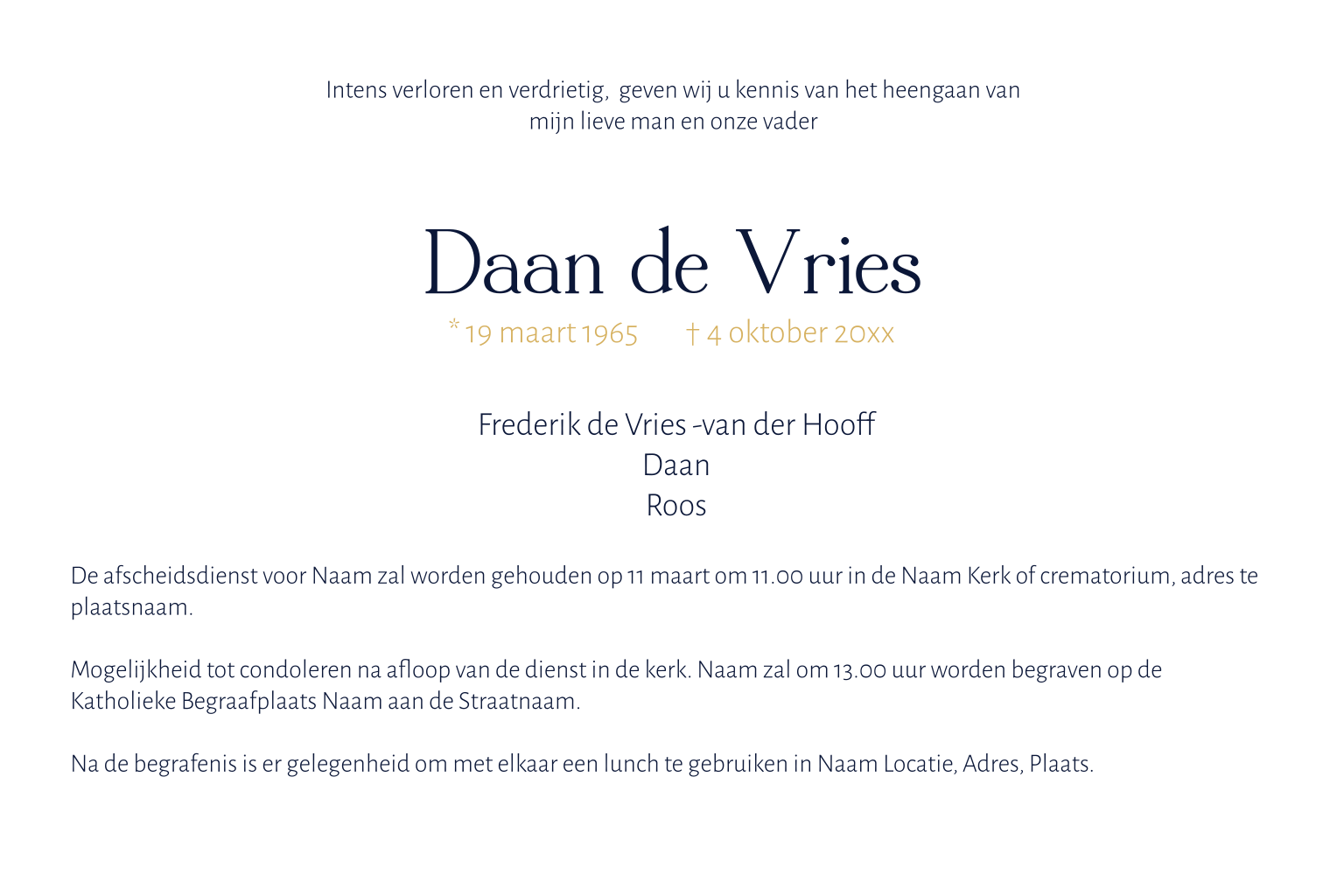 Intens verloren en verdrietig, geven wij u kennis van het heengaan van mijn lieve man en onze vader

Daan de Vries

* 19 maart 1965 † 4 oktober 20xx

Frederik de Vries -van der Hooff
Daan
Roos

De afscheidsdienst voor Naam zal worden gehouden op 11 maart om 11.00 uur in de Naam Kerk of crematorium, adres te plaatsnaam.

Mogelijkheid tot condoleren na afloop van de dienst in de kerk. Naam zal om 13.00 uur worden begraven op de Katholieke Begraafplaats Naam aan de Straatnaam.

Na de begrafenis is er gelegenheid om met elkaar een lunch te gebruiken in Naam Locatie, Adres, Plaats.